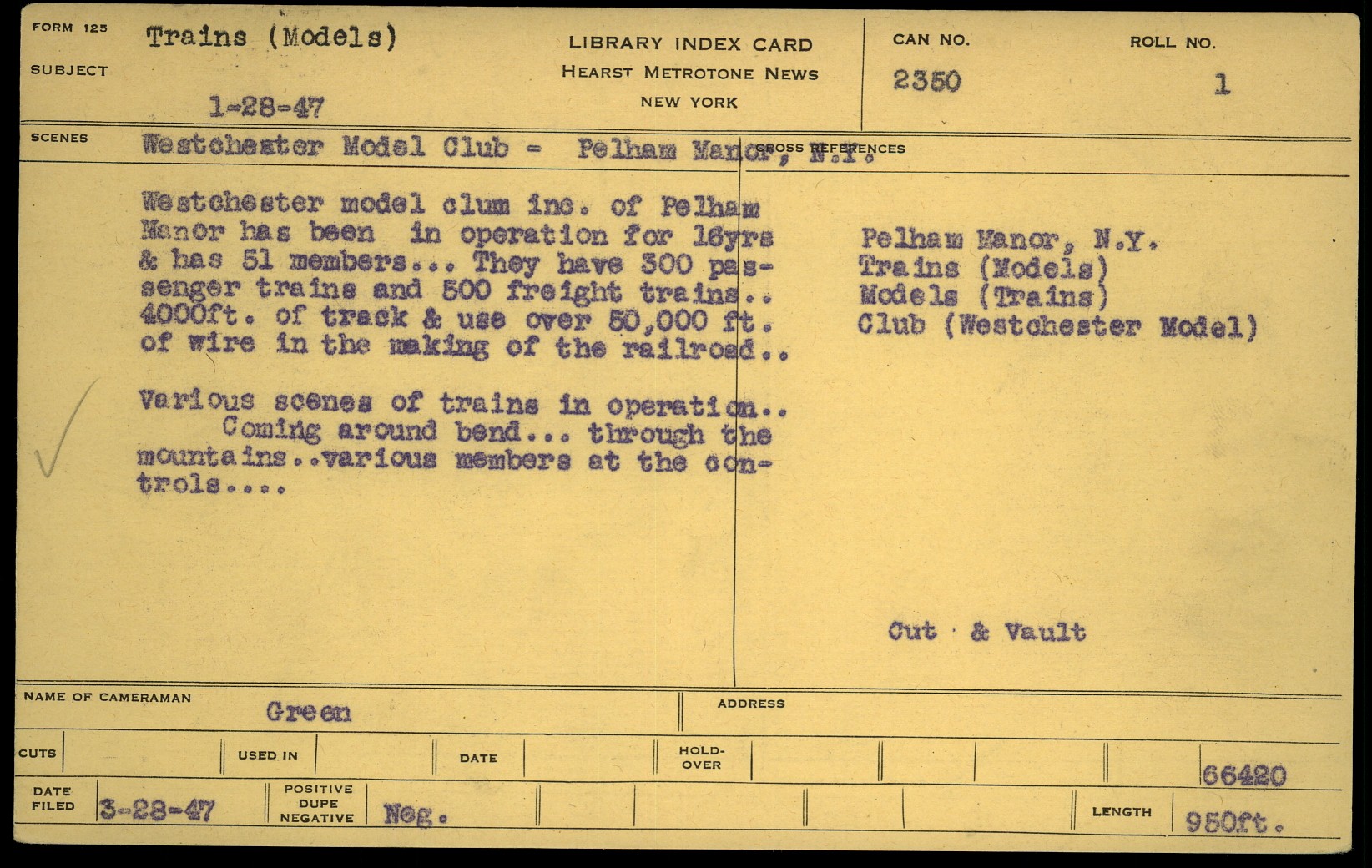 FORM 125

SUBJECT Trains (Models)

1-28-47

LIBRARY INDEX CARD
HEARST METROTONE NEWS
NEW YORK

CAN NO. 2350

ROLL NO. 1

SCENES Westchester Model Club - Pelham Manor, N.Y.

CROSS REFERENCES

Westchester model clum inc. of Pelham Manor has been in operation for 16yrs & has 51 members... They have 300 passenger trains and 500 freight trains.. 4000ft. of track & use over 50,000 ft. of wire in the making of the railroad..

Various scenes of trains in operation..
Coming around bend... through the mountains..various members at the controls....

Pelham Manor, N.Y.
Trains (Models)
Models (Trains)
Club (Westchester Model)

Cut & Vault

NAME OF CAMERAMAN Green

ADDRESS

CUTS

USED IN

DATE

HOLD-OVER

66420

DATE FILED 3-28-47

POSITIVE DUPE NEGATIVE Neg.

LENGTH 950ft.